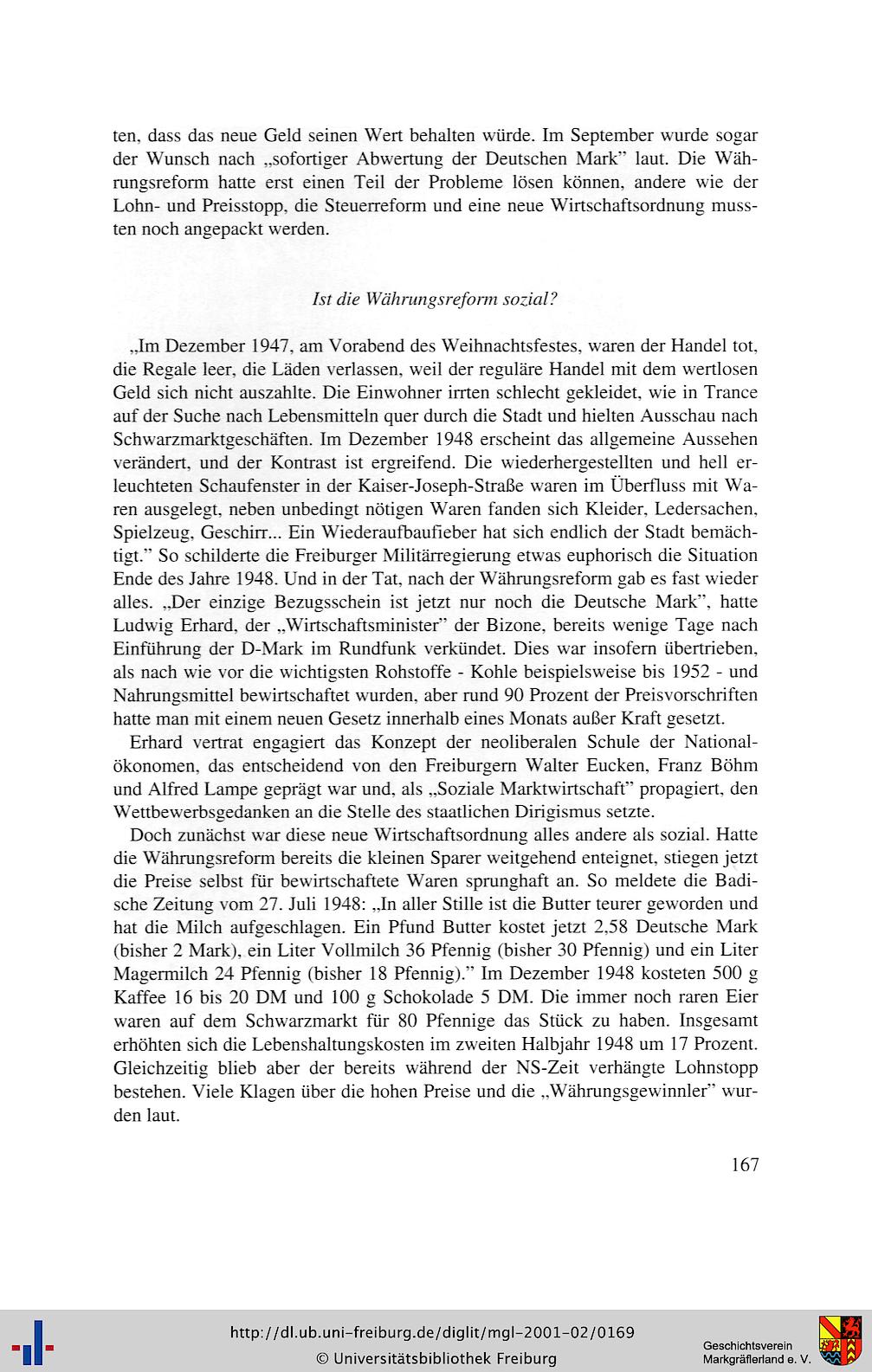 ten, dass das neue Geld seinen Wert behalten würde. Im September wurde sogar der Wunsch nach „sofortiger Abwertung der Deutschen Mark" laut. Die Währungsreform hatte erst einen Teil der Probleme lösen können, andere wie der Lohn- und Preisstopp, die Steuerreform und eine neue Wirtschaftsordnung mussten noch angepackt werden.

Ist die Währungsreform sozial?

„Im Dezember 1947, am Vorabend des Weihnachtsfestes, waren der Handel tot, die Regale leer, die Läden verlassen, weil der reguläre Handel mit dem wertlosen Geld sich nicht auszahlte. Die Einwohner irrten schlecht gekleidet, wie in Trance auf der Suche nach Lebensmitteln quer durch die Stadt und hielten Ausschau nach Schwarzmarktgeschäften. Im Dezember 1948 erscheint das allgemeine Aussehen verändert, und der Kontrast ist ergreifend. Die wiederhergestellten und hell erleuchteten Schaufenster in der Kaiser-Joseph-Straße waren im Überfluss mit Waren ausgelegt, neben unbedingt nötigen Waren fanden sich Kleider, Ledersachen, Spielzeug, Geschirr... Ein Wiederaufbaufieber hat sich endlich der Stadt bemächtigt." So schilderte die Freiburger Militärregierung etwas euphorisch die Situation Ende des Jahre 1948. Und in der Tat, nach der Währungsreform gab es fast wieder alles. „Der einzige Bezugsschein ist jetzt nur noch die Deutsche Mark", hatte Ludwig Erhard, der „Wirtschaftsminister" der Bizone, bereits wenige Tage nach Einführung der D-Mark im Rundfunk verkündet. Dies war insofern übertrieben, als nach wie vor die wichtigsten Rohstoffe - Kohle beispielsweise bis 1952 - und Nahrungsmittel bewirtschaftet wurden, aber rund 90 Prozent der Preisvorschriften hatte man mit einem neuen Gesetz innerhalb eines Monats außer Kraft gesetzt.

Erhard vertrat engagiert das Konzept der neoliberalen Schule der Nationalökonomen, das entscheidend von den Freiburgern Walter Eucken, Franz Böhm und Alfred Lampe geprägt war und, als „Soziale Marktwirtschaft" propagiert, den Wettbewerbsgedanken an die Stelle des staatlichen Dirigismus setzte.

Doch zunächst war diese neue Wirtschaftsordnung alles andere als sozial. Hatte die Währungsreform bereits die kleinen Sparer weitgehend enteignet, stiegen jetzt die Preise selbst für bewirtschaftete Waren sprunghaft an. So meldete die Badische Zeitung vom 27. Juli 1948: „In aller Stille ist die Butter teurer geworden und hat die Milch aufgeschlagen. Ein Pfund Butter kostet jetzt 2,58 Deutsche Mark (bisher 2 Mark), ein Liter Vollmilch 36 Pfennig (bisher 30 Pfennig) und ein Liter Magermilch 24 Pfennig (bisher 18 Pfennig)." Im Dezember 1948 kosteten 500 g Kaffee 16 bis 20 DM und 100 g Schokolade 5 DM. Die immer noch raren Eier waren auf dem Schwarzmarkt für 80 Pfennige das Stück zu haben. Insgesamt erhöhten sich die Lebenshaltungskosten im zweiten Halbjahr 1948 um 17 Prozent. Gleichzeitig blieb aber der bereits während der NS-Zeit verhängte Lohnstopp bestehen. Viele Klagen über die hohen Preise und die „Währungsgewinnler" wurden laut.

167

http://dl.ub.uni-freiburg.de/diglit/mgl-2001-02/0169
© Universitätsbibliothek Freiburg
Geschichtsverein Markgräflerland e. V.